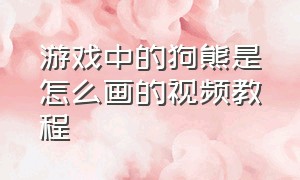 游戏中的狗熊是怎么画的视频教程